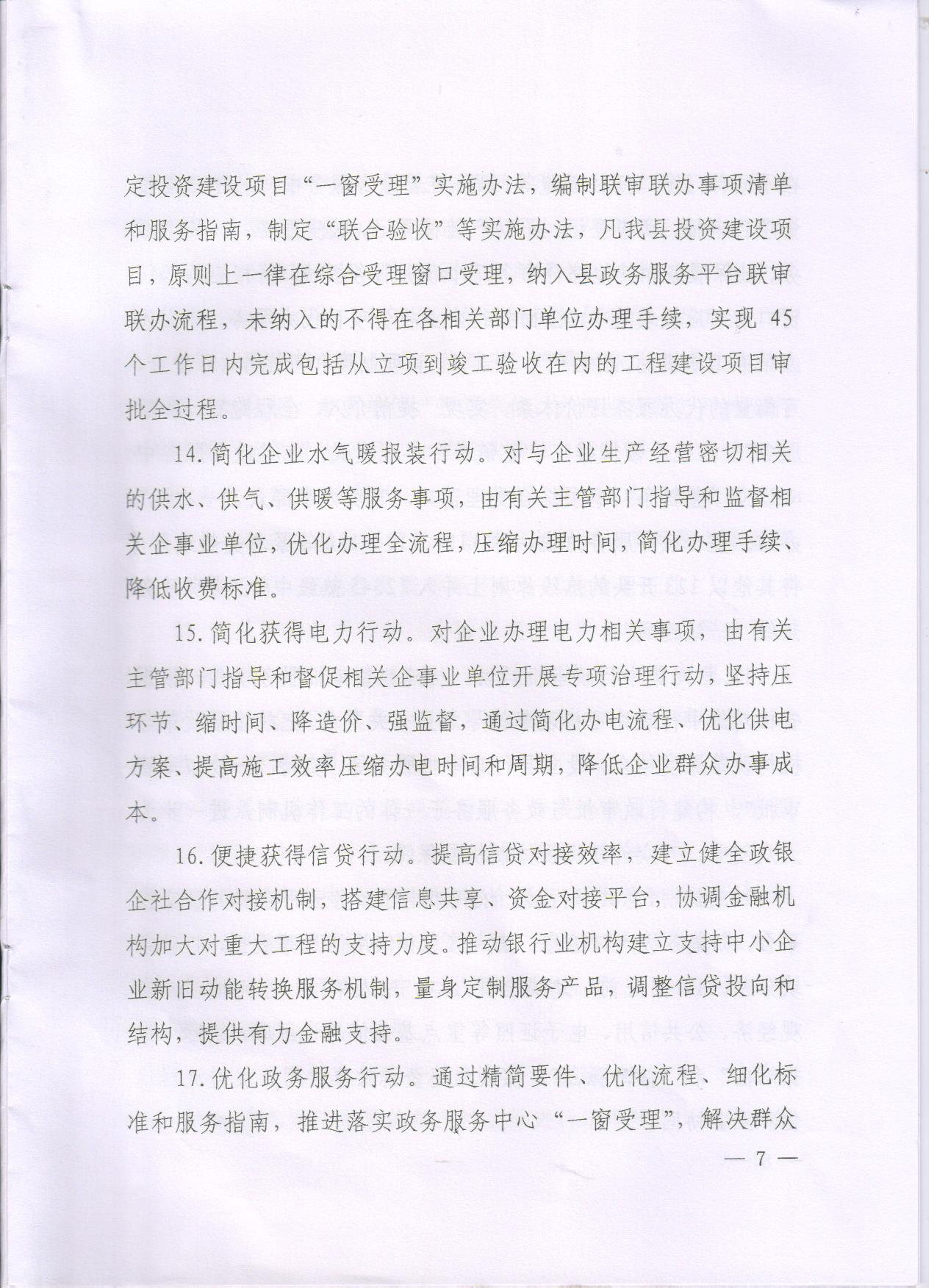 定投资建设项目“一窗受理”实施办法，编制联审联办事项清单和服务指南，制定“联合验收”等实施办法，凡我县投资建设项目，原则上一律在综合受理窗口受理，纳入县政务服务平台联审联办流程，未纳入的不得在各相关部门单位办理手续，实现45个工作日内完成包括从立项到竣工验收在内的工程建设项目审批全过程。

14.简化企业水气暖报装行动。对与企业生产经营密切相关的供水、供气、供暖等服务事项，由有关主管部门指导和监督相关企事业单位，优化办理全流程，压缩办理时间，简化办理手续、降低收费标准。

15.简化获得电力行动。对企业办理电力相关事项，由有关主管部门指导和督促相关企事业单位开展专项治理行动，坚持压环节、缩时间、降造价、强监督，通过简化办电流程、优化供电方案、提高施工效率压缩办电时间和周期，降低企业群众办事成本。

16.便捷获得信贷行动。提高信贷对接效率，建立健全政银企社合作对接机制，搭建信息共享、资金对接平台，协调金融机构加大对重大工程的支持力度。推动银行业机构建立支持中小企业新旧动能转换服务机制，量身定制服务产品，调整信贷投向和结构，提供有力金融支持。

17.优化政务服务行动。通过精简要件、优化流程、细化标准和服务指南，推进落实政务服务中心“一窗受理”，解决群众

— 7 —